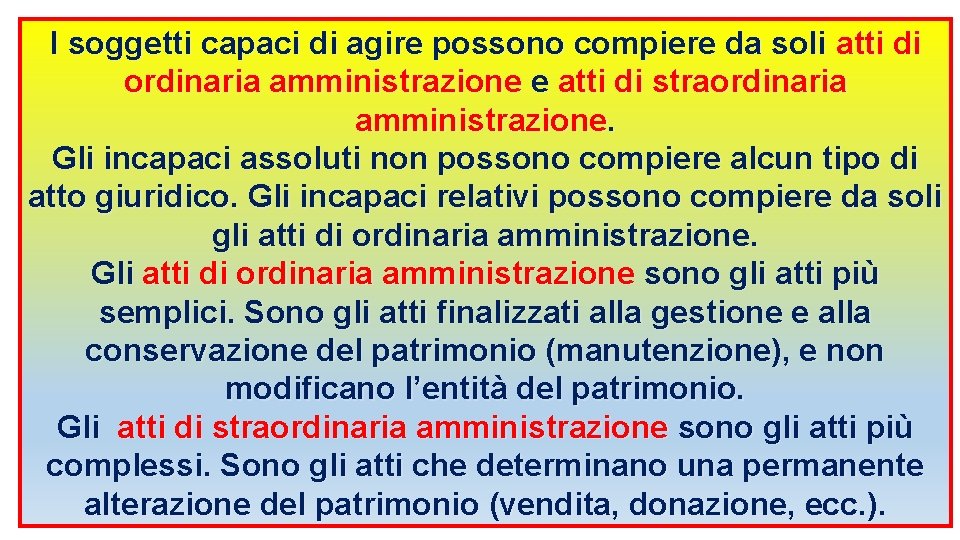 I soggetti capaci di agire possono compiere da soli atti di ordinaria amministrazione e atti di straordinaria amministrazione.
Gli incapaci assoluti non possono compiere alcun tipo di atto giuridico. Gli incapaci relativi possono compiere da soli gli atti di ordinaria amministrazione.
Gli atti di ordinaria amministrazione sono gli atti più semplici. Sono gli atti finalizzati alla gestione e alla conservazione del patrimonio (manutenzione), e non modificano l'entità del patrimonio.
Gli atti di straordinaria amministrazione sono gli atti più complessi. Sono gli atti che determinano una permanente alterazione del patrimonio (vendita, donazione, ecc.).